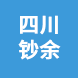 四川
钞余